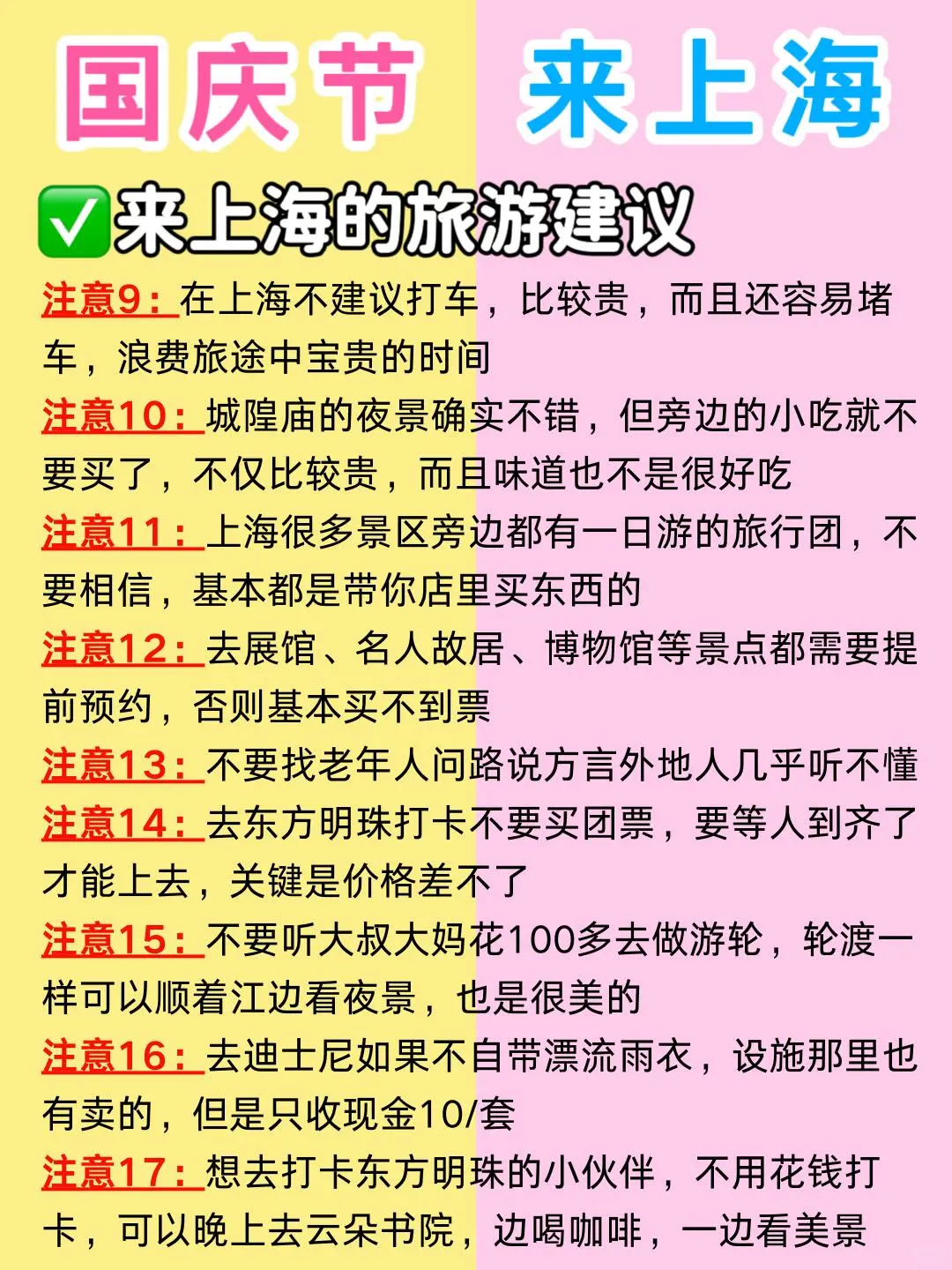 国庆节 来上海

✅来上海的旅游建议

注意9：在上海不建议打车，比较贵，而且还容易堵车，浪费旅途中宝贵的时间

注意10：城隍庙的夜景确实不错，但旁边的小吃就不要买了，不仅比较贵，而且味道也不是很好吃

注意11：上海很多景区旁边都有一日游的旅行团，不要相信，基本都是带你店里买东西的

注意12：去展馆、名人故居、博物馆等景点都需要提前预约，否则基本买不到票

注意13：不要找老年人问路说方言外地人几乎听不懂

注意14：去东方明珠打卡不要买团票，要等人到齐了才能上去，关键是价格差不了

注意15：不要听大叔大妈花100多去做游轮，轮渡一样可以顺着江边看夜景，也是很美的

注意16：去迪士尼如果不自带漂流雨衣，设施那里也有卖的，但是只收现金10/套

注意17：想去打卡东方明珠的小伙伴，不用花钱打卡，可以晚上去云朵书院，边喝咖啡，一边看美景